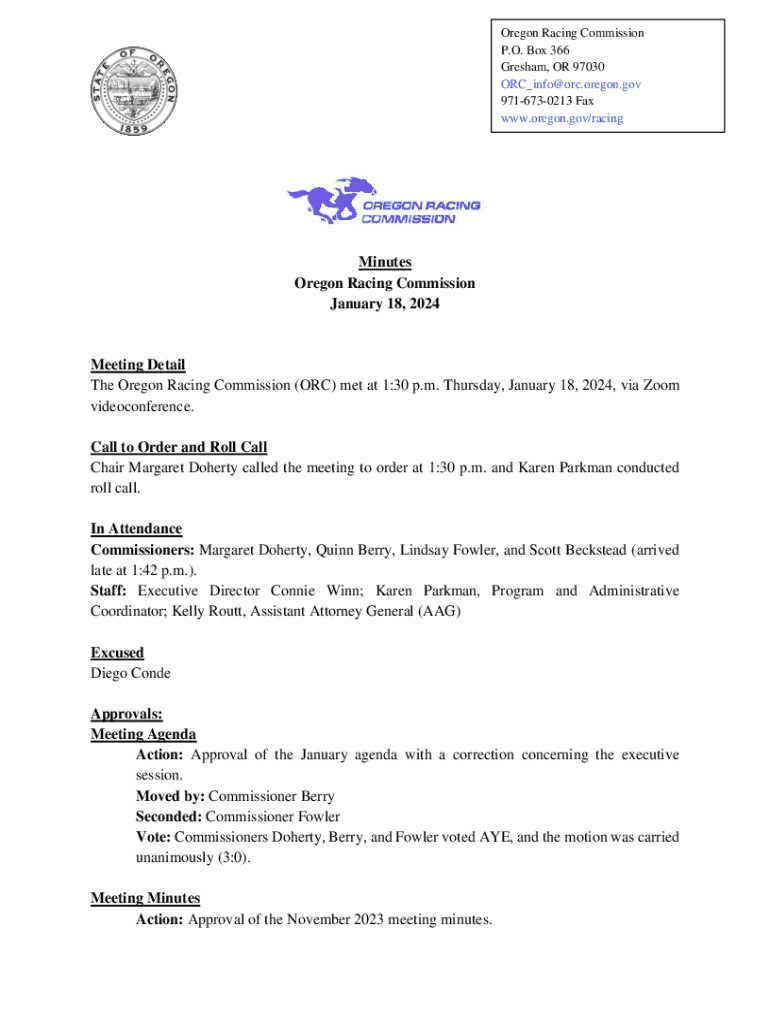 STATE OF OREGON
1859

Oregon Racing Commission
P.O. Box 366
Gresham, OR 97030
ORC_info@orc.oregon.gov
971-673-0213 Fax
www.oregon.gov/racing

OREGON RACING COMMISSION

Minutes
Oregon Racing Commission
January 18, 2024

Meeting Detail
The Oregon Racing Commission (ORC) met at 1:30 p.m. Thursday, January 18, 2024, via Zoom videoconference.

Call to Order and Roll Call
Chair Margaret Doherty called the meeting to order at 1:30 p.m. and Karen Parkman conducted roll call.

In Attendance
Commissioners: Margaret Doherty, Quinn Berry, Lindsay Fowler, and Scott Beckstead (arrived late at 1:42 p.m.).
Staff: Executive Director Connie Winn; Karen Parkman, Program and Administrative Coordinator; Kelly Routt, Assistant Attorney General (AAG)

Excused
Diego Conde

Approvals:
Meeting Agenda
Action: Approval of the January agenda with a correction concerning the executive session.
Moved by: Commissioner Berry
Seconded: Commissioner Fowler
Vote: Commissioners Doherty, Berry, and Fowler voted AYE, and the motion was carried unanimously (3:0).

Meeting Minutes
Action: Approval of the November 2023 meeting minutes.